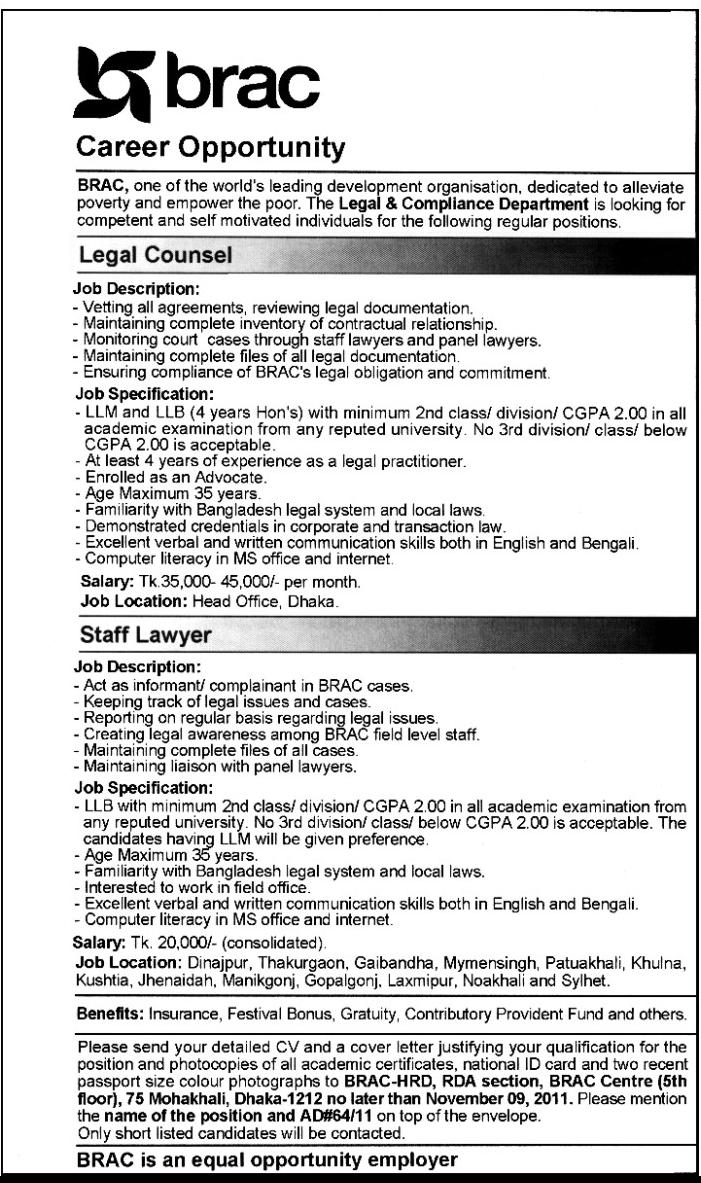 brac

Career Opportunity

BRAC, one of the world's leading development organisation, dedicated to alleviate poverty and empower the poor. The Legal & Compliance Department is looking for competent and self motivated individuals for the following regular positions.

Legal Counsel

Job Description:
- Vetting all agreements, reviewing legal documentation.
- Maintaining complete inventory of contractual relationship.
- Monitoring court cases through staff lawyers and panel lawyers.
- Maintaining complete files of all legal documentation.
- Ensuring compliance of BRAC's legal obligation and commitment.

Job Specification:
- LLM and LLB (4 years Hon's) with minimum 2nd class/ division/ CGPA 2.00 in all academic examination from any reputed university. No 3rd division/ class/ below CGPA 2.00 is acceptable.
- At least 4 years of experience as a legal practitioner.
- Enrolled as an Advocate.
- Age Maximum 35 years.
- Familiarity with Bangladesh legal system and local laws.
- Demonstrated credentials in corporate and transaction law.
- Excellent verbal and written communication skills both in English and Bengali.
- Computer literacy in MS office and internet.

Salary: Tk.35,000- 45,000/- per month.
Job Location: Head Office, Dhaka.

Staff Lawyer

Job Description:
- Act as informant/ complainant in BRAC cases.
- Keeping track of legal issues and cases.
- Reporting on regular basis regarding legal issues.
- Creating legal awareness among BRAC field level staff.
- Maintaining complete files of all cases.
- Maintaining liaison with panel lawyers.

Job Specification:
- LLB with minimum 2nd class/ division/ CGPA 2.00 in all academic examination from any reputed university. No 3rd division/ class/ below CGPA 2.00 is acceptable. The candidates having LLM will be given preference.
- Age Maximum 35 years.
- Familiarity with Bangladesh legal system and local laws.
- Interested to work in field office.
- Excellent verbal and written communication skills both in English and Bengali.
- Computer literacy in MS office and internet.

Salary: Tk. 20,000/- (consolidated).
Job Location: Dinajpur, Thakurgaon, Gaibandha, Mymensingh, Patuakhali, Khulna, Kushtia, Jhenaidah, Manikgonj, Gopalgonj, Laxmipur, Noakhali and Sylhet.

Benefits: Insurance, Festival Bonus, Gratuity, Contributory Provident Fund and others.

Please send your detailed CV and a cover letter justifying your qualification for the position and photocopies of all academic certificates, national ID card and two recent passport size colour photographs to BRAC-HRD, RDA section, BRAC Centre (5th floor), 75 Mohakhali, Dhaka-1212 no later than November 09, 2011. Please mention the name of the position and AD#64/11 on top of the envelope.
Only short listed candidates will be contacted.

BRAC is an equal opportunity employer